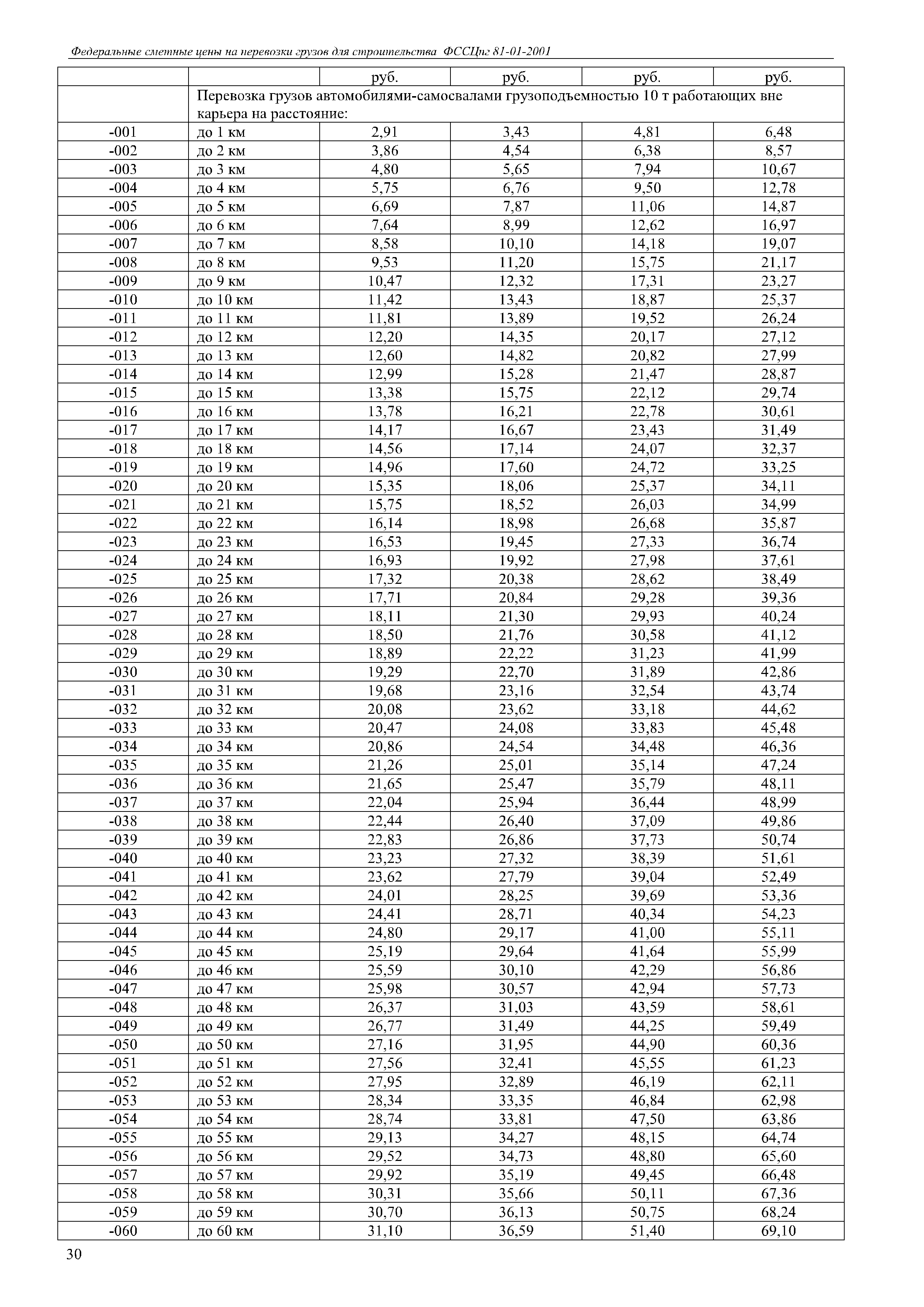 Федеральные сметные цены на перевозки грузов для строительства ФССЦпг 81-01-2001

| | | руб. | руб. | руб. | руб. |
|---|---|---|---|---|---|
| | Перевозка грузов автомобилями-самосвалами грузоподъемностью 10 т работающих вне карьера на расстояние: | | | | |
| -001 | до 1 км | 2,91 | 3,43 | 4,81 | 6,48 |
| -002 | до 2 км | 3,86 | 4,54 | 6,38 | 8,57 |
| -003 | до 3 км | 4,80 | 5,65 | 7,94 | 10,67 |
| -004 | до 4 км | 5,75 | 6,76 | 9,50 | 12,78 |
| -005 | до 5 км | 6,69 | 7,87 | 11,06 | 14,87 |
| -006 | до 6 км | 7,64 | 8,99 | 12,62 | 16,97 |
| -007 | до 7 км | 8,58 | 10,10 | 14,18 | 19,07 |
| -008 | до 8 км | 9,53 | 11,20 | 15,75 | 21,17 |
| -009 | до 9 км | 10,47 | 12,32 | 17,31 | 23,27 |
| -010 | до 10 км | 11,42 | 13,43 | 18,87 | 25,37 |
| -011 | до 11 км | 11,81 | 13,89 | 19,52 | 26,24 |
| -012 | до 12 км | 12,20 | 14,35 | 20,17 | 27,12 |
| -013 | до 13 км | 12,60 | 14,82 | 20,82 | 27,99 |
| -014 | до 14 км | 12,99 | 15,28 | 21,47 | 28,87 |
| -015 | до 15 км | 13,38 | 15,75 | 22,12 | 29,74 |
| -016 | до 16 км | 13,78 | 16,21 | 22,78 | 30,61 |
| -017 | до 17 км | 14,17 | 16,67 | 23,43 | 31,49 |
| -018 | до 18 км | 14,56 | 17,14 | 24,07 | 32,37 |
| -019 | до 19 км | 14,96 | 17,60 | 24,72 | 33,25 |
| -020 | до 20 км | 15,35 | 18,06 | 25,37 | 34,11 |
| -021 | до 21 км | 15,75 | 18,52 | 26,03 | 34,99 |
| -022 | до 22 км | 16,14 | 18,98 | 26,68 | 35,87 |
| -023 | до 23 км | 16,53 | 19,45 | 27,33 | 36,74 |
| -024 | до 24 км | 16,93 | 19,92 | 27,98 | 37,61 |
| -025 | до 25 км | 17,32 | 20,38 | 28,62 | 38,49 |
| -026 | до 26 км | 17,71 | 20,84 | 29,28 | 39,36 |
| -027 | до 27 км | 18,11 | 21,30 | 29,93 | 40,24 |
| -028 | до 28 км | 18,50 | 21,76 | 30,58 | 41,12 |
| -029 | до 29 км | 18,89 | 22,22 | 31,23 | 41,99 |
| -030 | до 30 км | 19,29 | 22,70 | 31,89 | 42,86 |
| -031 | до 31 км | 19,68 | 23,16 | 32,54 | 43,74 |
| -032 | до 32 км | 20,08 | 23,62 | 33,18 | 44,62 |
| -033 | до 33 км | 20,47 | 24,08 | 33,83 | 45,48 |
| -034 | до 34 км | 20,86 | 24,54 | 34,48 | 46,36 |
| -035 | до 35 км | 21,26 | 25,01 | 35,14 | 47,24 |
| -036 | до 36 км | 21,65 | 25,47 | 35,79 | 48,11 |
| -037 | до 37 км | 22,04 | 25,94 | 36,44 | 48,99 |
| -038 | до 38 км | 22,44 | 26,40 | 37,09 | 49,86 |
| -039 | до 39 км | 22,83 | 26,86 | 37,73 | 50,74 |
| -040 | до 40 км | 23,23 | 27,32 | 38,39 | 51,61 |
| -041 | до 41 км | 23,62 | 27,79 | 39,04 | 52,49 |
| -042 | до 42 км | 24,01 | 28,25 | 39,69 | 53,36 |
| -043 | до 43 км | 24,41 | 28,71 | 40,34 | 54,23 |
| -044 | до 44 км | 24,80 | 29,17 | 41,00 | 55,11 |
| -045 | до 45 км | 25,19 | 29,64 | 41,64 | 55,99 |
| -046 | до 46 км | 25,59 | 30,10 | 42,29 | 56,86 |
| -047 | до 47 км | 25,98 | 30,57 | 42,94 | 57,73 |
| -048 | до 48 км | 26,37 | 31,03 | 43,59 | 58,61 |
| -049 | до 49 км | 26,77 | 31,49 | 44,25 | 59,49 |
| -050 | до 50 км | 27,16 | 31,95 | 44,90 | 60,36 |
| -051 | до 51 км | 27,56 | 32,41 | 45,55 | 61,23 |
| -052 | до 52 км | 27,95 | 32,89 | 46,19 | 62,11 |
| -053 | до 53 км | 28,34 | 33,35 | 46,84 | 62,98 |
| -054 | до 54 км | 28,74 | 33,81 | 47,50 | 63,86 |
| -055 | до 55 км | 29,13 | 34,27 | 48,15 | 64,74 |
| -056 | до 56 км | 29,52 | 34,73 | 48,80 | 65,60 |
| -057 | до 57 км | 29,92 | 35,19 | 49,45 | 66,48 |
| -058 | до 58 км | 30,31 | 35,66 | 50,11 | 67,36 |
| -059 | до 59 км | 30,70 | 36,13 | 50,75 | 68,24 |
| -060 | до 60 км | 31,10 | 36,59 | 51,40 | 69,10 |

30